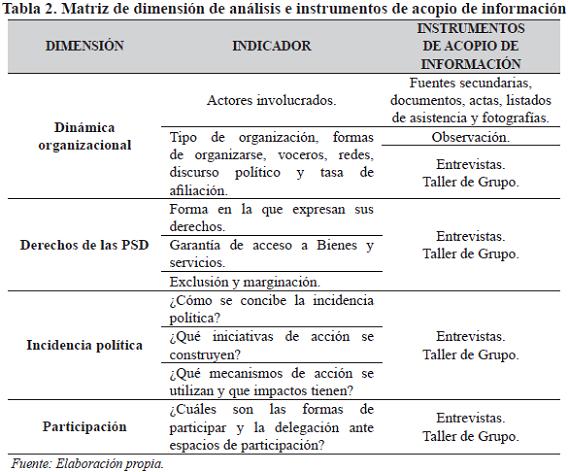 Tabla 2. Matriz de dimensión de análisis e instrumentos de acopio de información

| DIMENSIÓN | INDICADOR | INSTRUMENTOS DE ACOPIO DE INFORMACIÓN |
|---|---|---|
| Dinámica organizacional | Actores involucrados. | Fuentes secundarias, documentos, actas, listados de asistencia y fotografías. |
| | Tipo de organización, formas de organizarse, voceros, redes, discurso político y tasa de afiliación. | Observación. |
| | | Entrevistas. Taller de Grupo. |
| Derechos de las PSD | Forma en la que expresan sus derechos. | Entrevistas. Taller de Grupo. |
| | Garantía de acceso a Bienes y servicios. | |
| | Exclusión y marginación. | |
| Incidencia política | ¿Cómo se concibe la incidencia política? | Entrevistas. Taller de Grupo. |
| | ¿Qué iniciativas de acción se construyen? | |
| | ¿Qué mecanismos de acción se utilizan y que impactos tienen? | |
| Participación | ¿Cuáles son las formas de participar y la delegación ante espacios de participación? | Entrevistas. Taller de Grupo. |

Fuente: Elaboración propia.